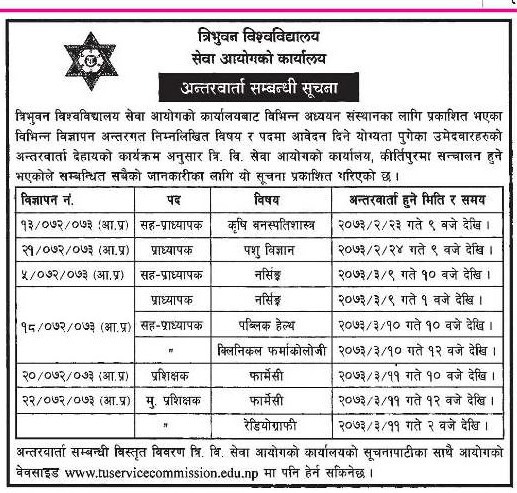 त्रिभुवन विश्वविद्यालय
सेवा आयोगको कार्यालय

अन्तरवार्ता सम्बन्धी सूचना

त्रिभुवन विश्वविद्यालय सेवा आयोगको कार्यालयबाट विभिन्न अध्ययन संस्थानका लागि प्रकाशित भएका विभिन्न विज्ञापन अन्तरगत निम्नलिखित विषय र पदमा आवेदन दिने योग्यता पुगेका उमेदवारहरुको अन्तरवार्ता देहायको कार्यक्रम अनुसार त्रि. वि. सेवा आयोगको कार्यालय, कीर्तिपुरमा सन्चालन हुने भएकोले सम्बन्धित सबैको जानकारीका लागि यो सूचना प्रकाशित गरिएको छ ।

| विज्ञापन नं. | पद | विषय | अन्तरवार्ता हुने मिति र समय |
|---|---|---|---|
| १३/०७२/०७३ (आ.प्र) | सह-प्राध्यापक | कृषि वनस्पतिशास्त्र | २०७३/२/२३ गते ९ बजे देखि । |
| २१/०७२/०७३ (आ.प्र) | प्राध्यापक | पशु विज्ञान | २०७३/२/२४ गते ९ बजे देखि । |
| ५/०७२/०७३ (आ.प्र) | सह-प्राध्यापक | नर्सिङ्ग | २०७३/३/९ गते १० बजे देखि । |
| १८/०७२/०७३ (आ.प्र) | प्राध्यापक | नर्सिङ्ग | २०७३/३/९ गते १ बजे देखि । |
| | सह-प्राध्यापक | पब्लिक हेल्थ | २०७३/३/१० गते १० बजे देखि । |
| | " | क्लिनिकल फर्माकोलोजी | २०७३/३/१० गते १२ बजे देखि । |
| २०/०७२/०७३ (आ.प्र) | प्रशिक्षक | फार्मेसी | २०७३/३/११ गते १० बजे देखि । |
| २२/०७२/०७३ (आ.प्र) | मु. प्रशिक्षक | फार्मेसी | २०७३/३/११ गते १२ बजे देखि । |
| | " | रेडियोग्राफी | २०७३/३/११ गते २ बजे देखि । |

अन्तरवार्ता सम्बन्धी विस्तृत विवरण त्रि. वि. सेवा आयोगको कार्यालयको सूचनापाटीका साथै आयोगको वेवसाइड www.tuservicecommission.edu.np मा पनि हेर्न सकिनेछ ।